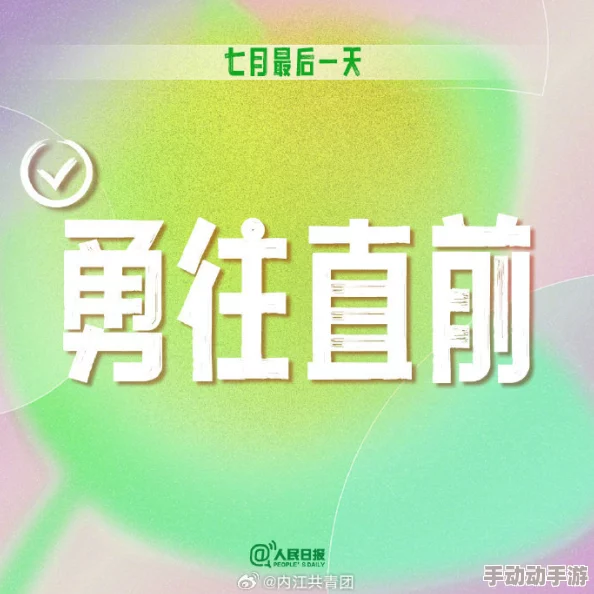 七月最后一天

勇往直前

@人民日报
PEOPLE'S DAILY

@内江共青团

手动动手游